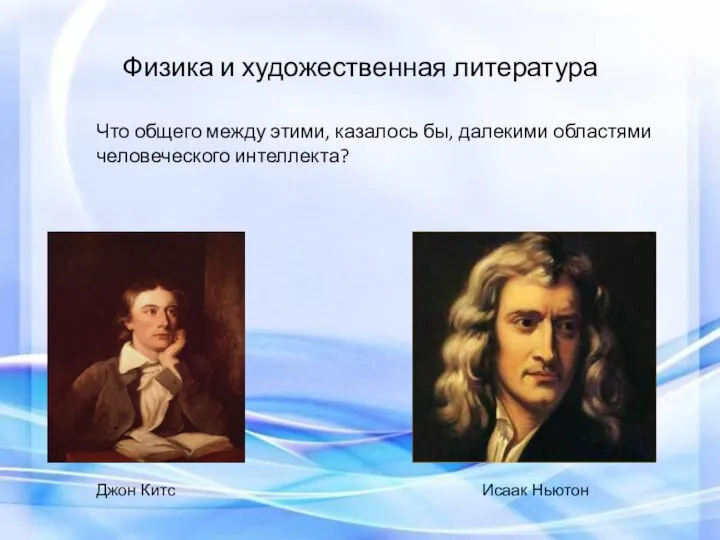 Физика и художественная литература

Что общего между этими, казалось бы, далекими областями человеческого интеллекта?

Джон Китс

Исаак Ньютон